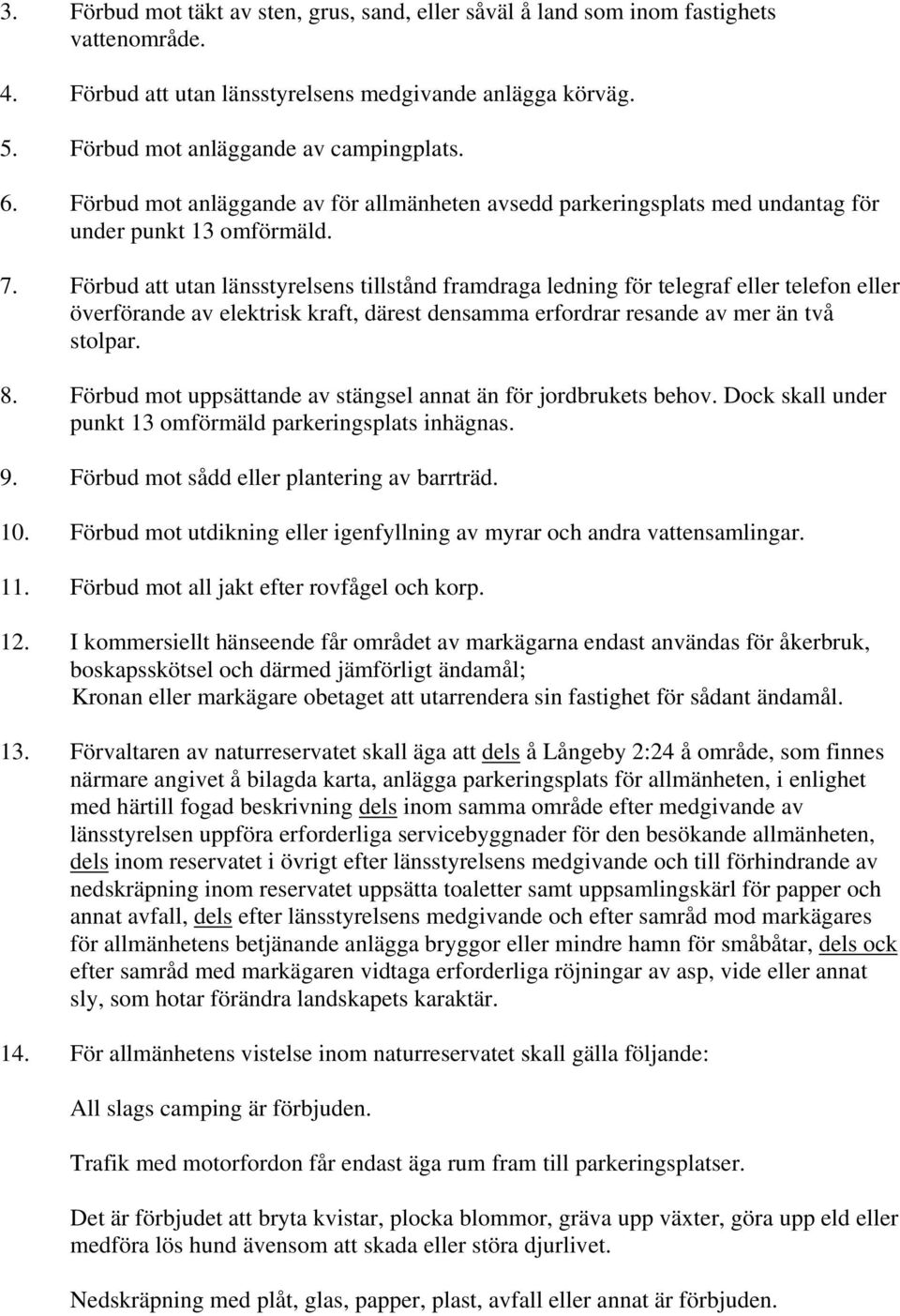 3. Förbud mot täkt av sten, grus, sand, eller såväl å land som inom fastighets vattenområde.

4. Förbud att utan länsstyrelsens medgivande anlägga körväg.

5. Förbud mot anläggande av campingplats.

6. Förbud mot anläggande av för allmänheten avsedd parkeringsplats med undantag för under punkt 13 omförmäld.

7. Förbud att utan länsstyrelsens tillstånd framdraga ledning för telegraf eller telefon eller överförande av elektrisk kraft, därest densamma erfordrar resande av mer än två stolpar.

8. Förbud mot uppsättande av stängsel annat än för jordbrukets behov. Dock skall under punkt 13 omförmäld parkeringsplats inhägnas.

9. Förbud mot sådd eller plantering av barrträd.

10. Förbud mot utdikning eller igenfyllning av myrar och andra vattensamlingar.

11. Förbud mot all jakt efter rovfågel och korp.

12. I kommersiellt hänseende får området av markägarna endast användas för åkerbruk, boskapsskötsel och därmed jämförligt ändamål;
Kronan eller markägare obetaget att utarrendera sin fastighet för sådant ändamål.

13. Förvaltaren av naturreservatet skall äga att dels å Långeby 2:24 å område, som finnes närmare angivet å bilagda karta, anlägga parkeringsplats för allmänheten, i enlighet med härtill fogad beskrivning dels inom samma område efter medgivande av länsstyrelsen uppföra erforderliga servicebyggnader för den besökande allmänheten, dels inom reservatet i övrigt efter länsstyrelsens medgivande och till förhindrande av nedskräpning inom reservatet uppsätta toaletter samt uppsamlingskärl för papper och annat avfall, dels efter länsstyrelsens medgivande och efter samråd mod markägares för allmänhetens betjänande anlägga bryggor eller mindre hamn för småbåtar, dels ock efter samråd med markägaren vidtaga erforderliga röjningar av asp, vide eller annat sly, som hotar förändra landskapets karaktär.

14. För allmänhetens vistelse inom naturreservatet skall gälla följande:

All slags camping är förbjuden.

Trafik med motorfordon får endast äga rum fram till parkeringsplatser.

Det är förbjudet att bryta kvistar, plocka blommor, gräva upp växter, göra upp eld eller medföra lös hund ävensom att skada eller störa djurlivet.

Nedskräpning med plåt, glas, papper, plast, avfall eller annat är förbjuden.